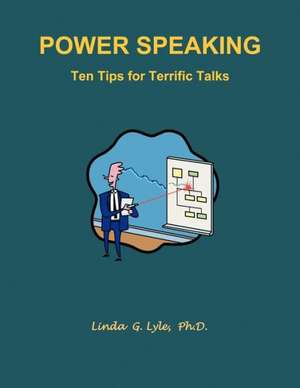 POWER SPEAKING

Ten Tips for Terrific Talks

Linda G. Lyle, Ph.D.